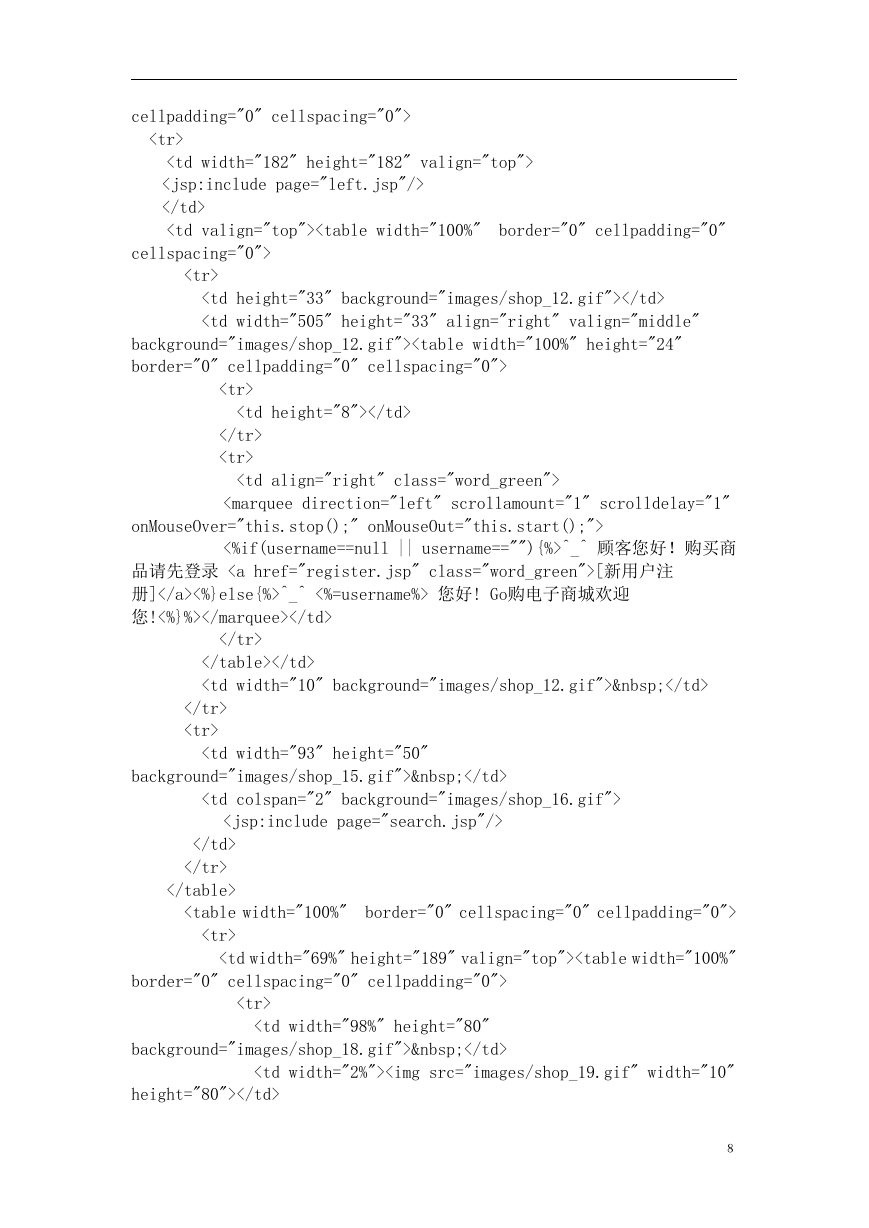 cellpadding="0" cellspacing="0">
  <tr>
    <td width="182" height="182" valign="top">
    <jsp:include page="left.jsp"/>
    </td>
    <td valign="top"><table width="100%"  border="0" cellpadding="0" cellspacing="0">
      <tr>
        <td height="33" background="images/shop_12.gif"></td>
        <td width="505" height="33" align="right" valign="middle" background="images/shop_12.gif"><table width="100%" height="24" border="0" cellpadding="0" cellspacing="0">
          <tr>
            <td height="8"></td>
          </tr>
          <tr>
            <td align="right" class="word_green">
          <marquee direction="left" scrollamount="1" scrolldelay="1" onMouseOver="this.stop();" onMouseOut="this.start();">
            <%if(username==null || username==""){%>^_^ 顾客您好！购买商品请先登录 <a href="register.jsp" class="word_green">[新用户注册]</a><%}else{%>^_^ <%=username%> 您好! Go购电子商城欢迎您!<%}%></marquee></td>
          </tr>
        </table></td>
        <td width="10" background="images/shop_12.gif">&nbsp;</td>
      </tr>
      <tr>
        <td width="93" height="50" background="images/shop_15.gif">&nbsp;</td>
        <td colspan="2" background="images/shop_16.gif">
          <jsp:include page="search.jsp"/>
        </td>
      </tr>
    </table>
      <table width="100%"  border="0" cellspacing="0" cellpadding="0">
        <tr>
          <td width="69%" height="189" valign="top"><table width="100%" border="0" cellspacing="0" cellpadding="0">
            <tr>
              <td width="98%" height="80" background="images/shop_18.gif">&nbsp;</td>
              <td width="2%"><img src="images/shop_19.gif" width="10" height="80"></td>

8